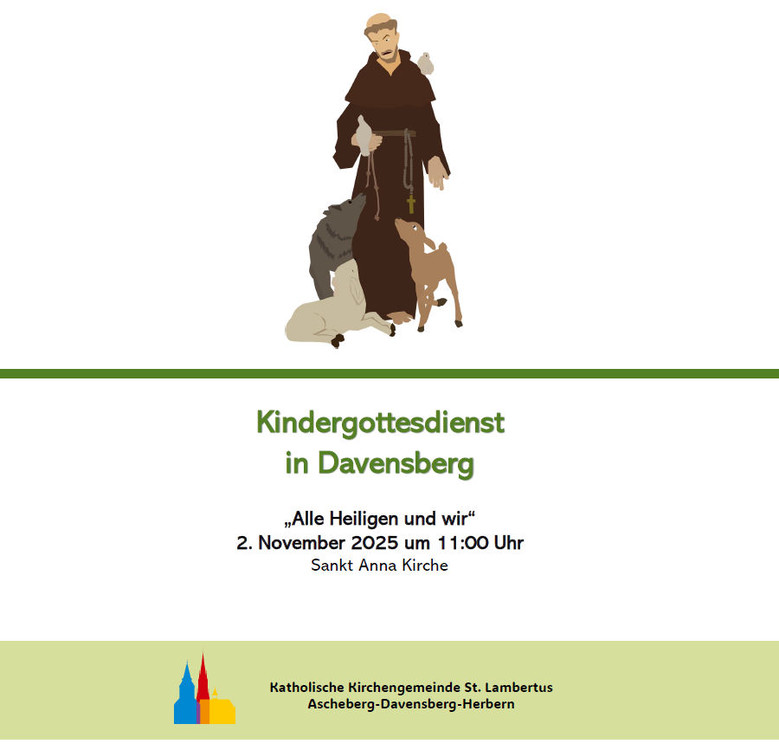 Kindergottesdienst
in Davensberg

„Alle Heiligen und wir“
2. November 2025 um 11:00 Uhr
Sankt Anna Kirche

Katholische Kirchengemeinde St. Lambertus
Ascheberg-Davensberg-Herbern